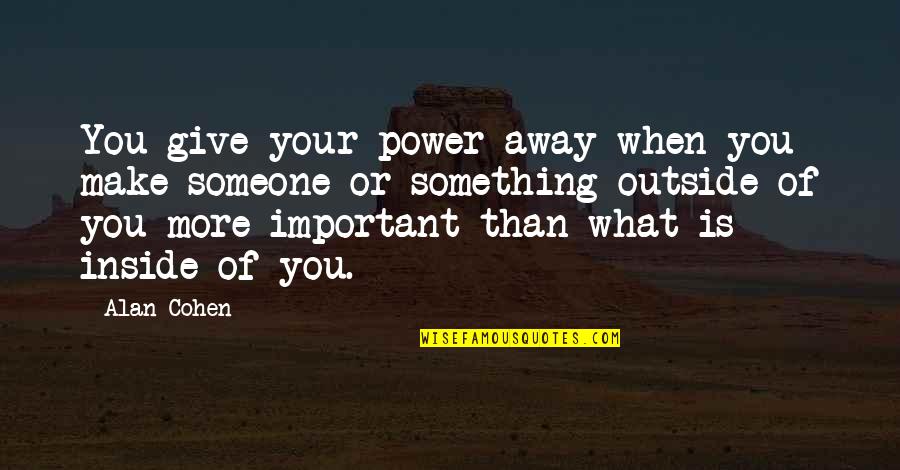 You give your power away when you make someone or something outside of you more important than what is inside of you.

Alan Cohen

WISEFAMOUSQUOTES.COM